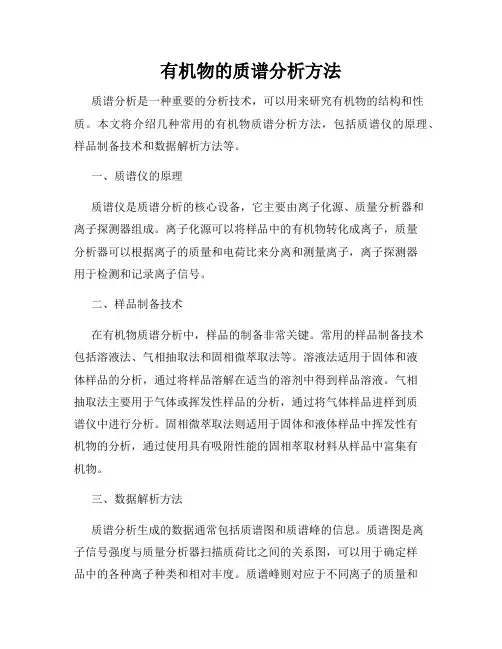 有机物的质谱分析方法

质谱分析是一种重要的分析技术，可以用来研究有机物的结构和性质。本文将介绍几种常用的有机物质谱分析方法，包括质谱仪的原理、样品制备技术和数据解析方法等。

一、质谱仪的原理

质谱仪是质谱分析的核心设备，它主要由离子化源、质量分析器和离子探测器组成。离子化源可以将样品中的有机物转化成离子，质量分析器可以根据离子的质量和电荷比来分离和测量离子，离子探测器用于检测和记录离子信号。

二、样品制备技术

在有机物质谱分析中，样品的制备非常关键。常用的样品制备技术包括溶液法、气相抽取法和固相微萃取法等。溶液法适用于固体和液体样品的分析，通过将样品溶解在适当的溶剂中得到样品溶液。气相抽取法主要用于气体或挥发性样品的分析，通过将气体样品进样到质谱仪中进行分析。固相微萃取法则适用于固体和液体样品中挥发性有机物的分析，通过使用具有吸附性能的固相萃取材料从样品中富集有机物。

三、数据解析方法

质谱分析生成的数据通常包括质谱图和质谱峰的信息。质谱图是离子信号强度与质量分析器扫描质荷比之间的关系图，可以用于确定样品中的各种离子种类和相对丰度。质谱峰则对应于不同离子的质量和